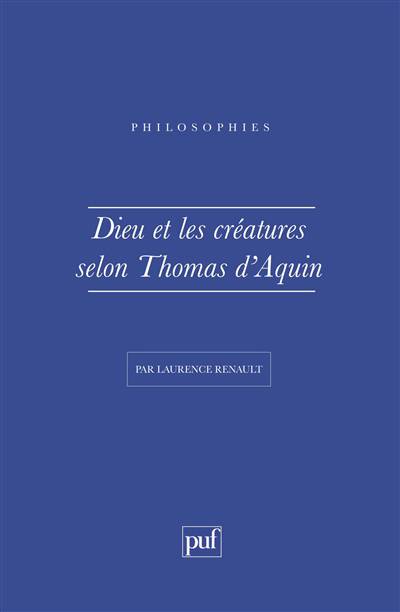 PHILOSOPHIES

Dieu et les créatures
selon Thomas d'Aquin

PAR LAURENCE RENAULT

puf